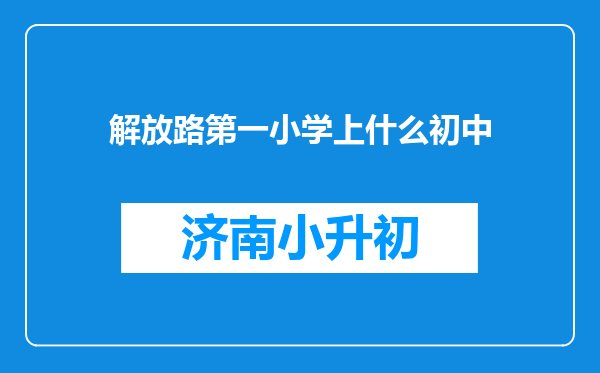 解放路第一小学上什么初中

济南小升初